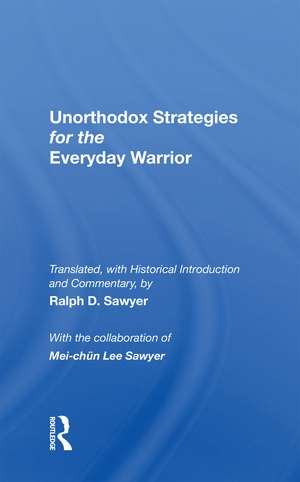 Unorthodox Strategies
for the
Everyday Warrior

Translated, with Historical Introduction and Commentary, by
Ralph D. Sawyer

With the collaboration of
Mei-chün Lee Sawyer

ROUTLEDGE